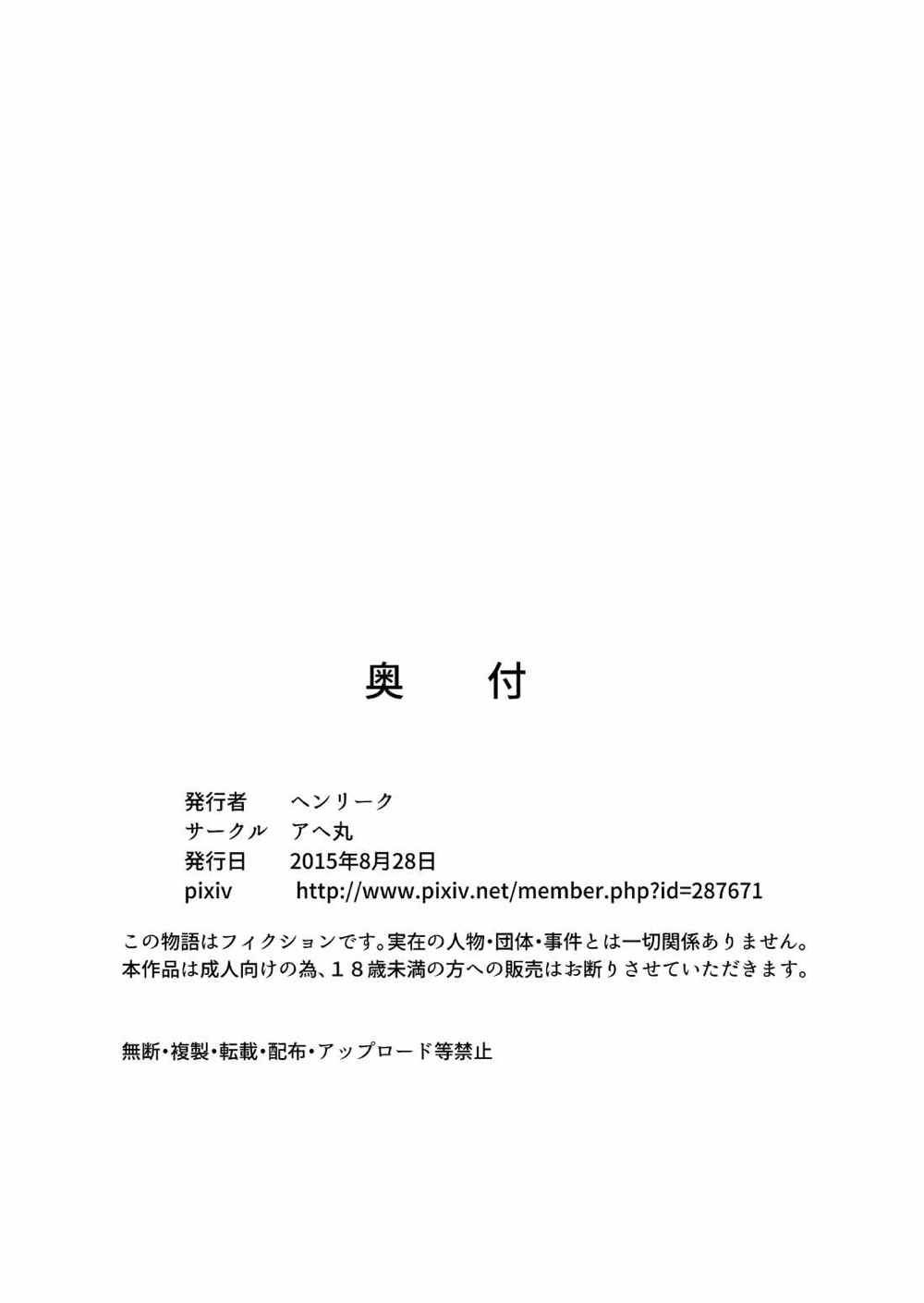 奥　付

発行者　ヘンリーク
サークル　アヘ丸
発行日　2015年8月28日
pixiv　http://www.pixiv.net/member.php?id=287671

この物語はフィクションです。実在の人物・団体・事件とは一切関係ありません。
本作品は成人向けの為、１８歳未満の方への販売はお断りさせていただきます。

無断・複製・転載・配布・アップロード等禁止